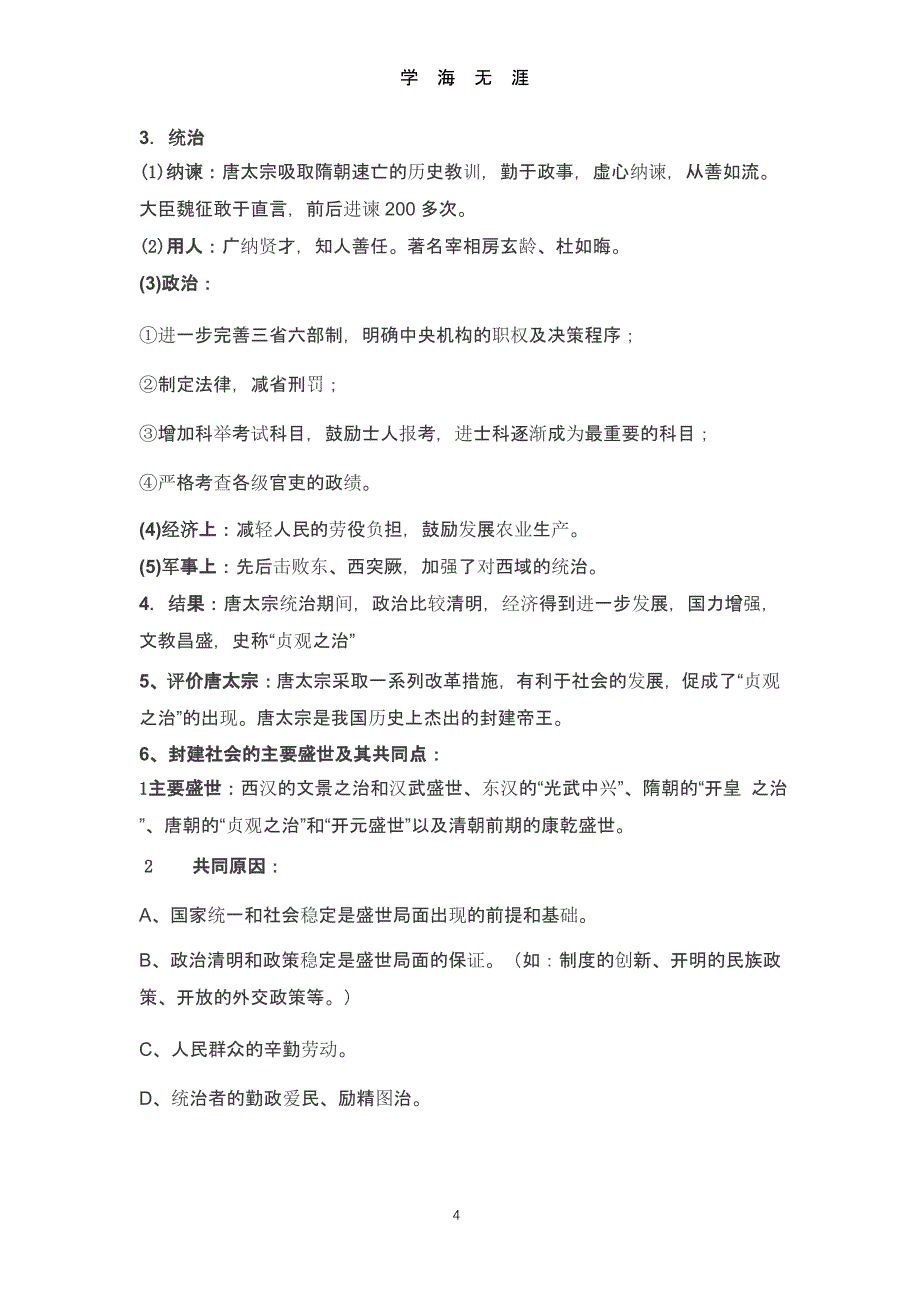 学 海 无 涯

3. 统治

(1)纳谏：唐太宗吸取隋朝速亡的历史教训，勤于政事，虚心纳谏，从善如流。大臣魏征敢于直言，前后进谏 200 多次。

(2)用人：广纳贤才，知人善任。著名宰相房玄龄、杜如晦。

(3)政治：

①进一步完善三省六部制，明确中央机构的职权及决策程序；

②制定法律，减省刑罚；

③增加科举考试科目，鼓励士人报考，进士科逐渐成为最重要的科目；

④严格考查各级官吏的政绩。

(4)经济上：减轻人民的劳役负担，鼓励发展农业生产。

(5)军事上：先后击败东、西突厥，加强了对西域的统治。

4. 结果：唐太宗统治期间，政治比较清明，经济得到进一步发展，国力增强，文教昌盛，史称“贞观之治”

5、评价唐太宗：唐太宗采取一系列改革措施，有利于社会的发展，促成了“贞观之治”的出现。唐太宗是我国历史上杰出的封建帝王。

6、封建社会的主要盛世及其共同点：

1主要盛世：西汉的文景之治和汉武盛世、东汉的“光武中兴”、隋朝的“开皇 之治”、唐朝的“贞观之治”和“开元盛世”以及清朝前期的康乾盛世。

2 共同原因：

A、国家统一和社会稳定是盛世局面出现的前提和基础。

B、政治清明和政策稳定是盛世局面的保证。（如：制度的创新、开明的民族政策、开放的外交政策等。）

C、人民群众的辛勤劳动。

D、统治者的勤政爱民、励精图治。

4